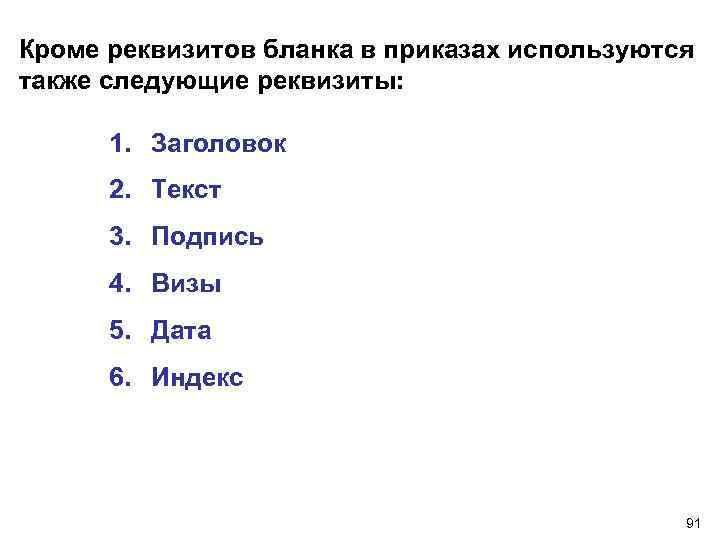 Кроме реквизитов бланка в приказах используются также следующие реквизиты:

1. Заголовок
2. Текст
3. Подпись
4. Визы
5. Дата
6. Индекс

91